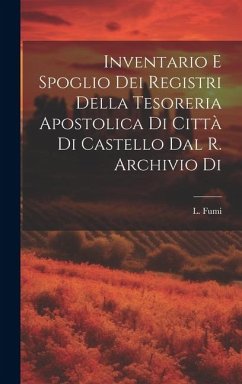 Inventario E Spoglio Dei Registri Della Tesoreria Apostolica Di Città Di Castello Dal R. Archivio Di

L. Fumi